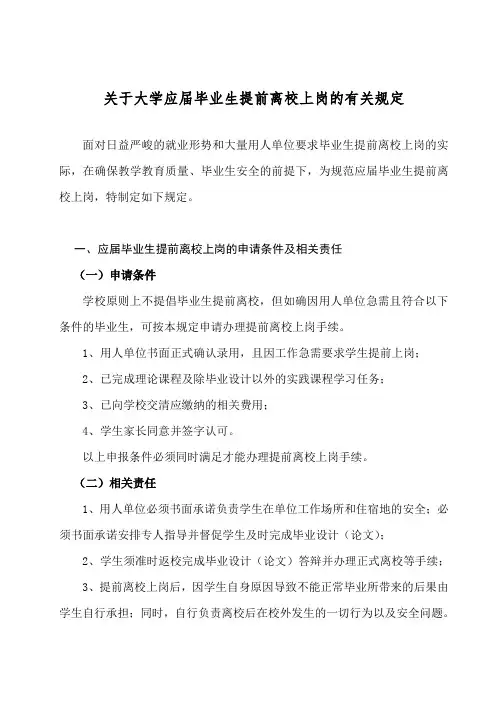 关于大学应届毕业生提前离校上岗的有关规定

面对日益严峻的就业形势和大量用人单位要求毕业生提前离校上岗的实际，在确保教学教育质量、毕业生安全的前提下，为规范应届毕业生提前离校上岗，特制定如下规定。

一、应届毕业生提前离校上岗的申请条件及相关责任

（一）申请条件

学校原则上不提倡毕业生提前离校，但如确因用人单位急需且符合以下条件的毕业生，可按本规定申请办理提前离校上岗手续。

1、用人单位书面正式确认录用，且因工作急需要求学生提前上岗；

2、已完成理论课程及除毕业设计以外的实践课程学习任务；

3、已向学校交清应缴纳的相关费用；

4、学生家长同意并签字认可。

以上申报条件必须同时满足才能办理提前离校上岗手续。

（二）相关责任

1、用人单位必须书面承诺负责学生在单位工作场所和住宿地的安全；必须书面承诺安排专人指导并督促学生及时完成毕业设计（论文）；

2、学生须准时返校完成毕业设计（论文）答辩并办理正式离校等手续；

3、提前离校上岗后，因学生自身原因导致不能正常毕业所带来的后果由学生自行承担；同时，自行负责离校后在校外发生的一切行为以及安全问题。